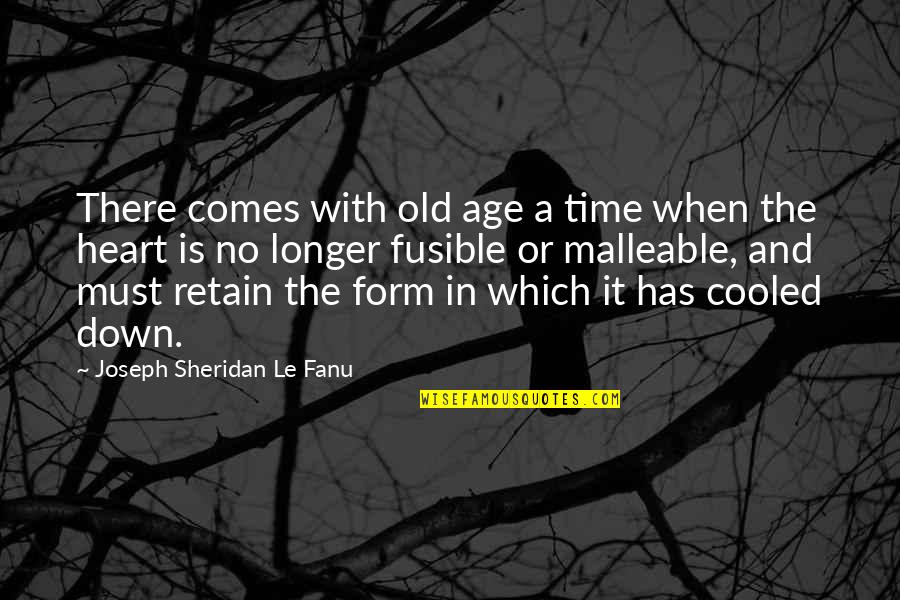 There comes with old age a time when the heart is no longer fusible or malleable, and must retain the form in which it has cooled down.

~ Joseph Sheridan Le Fanu

WISEFAMOUSQUOTES.COM